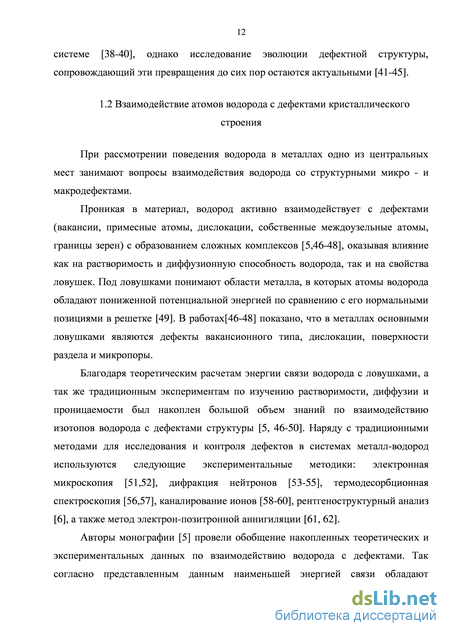 12

системе [38-40], однако исследование эволюции дефектной структуры, сопровождающий эти превращения до сих пор остаются актуальными [41-45].

1.2 Взаимодействие атомов водорода с дефектами кристаллического строения

При рассмотрении поведения водорода в металлах одно из центральных мест занимают вопросы взаимодействия водорода со структурными микро - и макродефектами.

Проникая в материал, водород активно взаимодействует с дефектами (вакансии, примесные атомы, дислокации, собственные междоузельные атомы, границы зерен) с образованием сложных комплексов [5,46-48], оказывая влияние как на растворимость и диффузионную способность водорода, так и на свойства ловушек. Под ловушками понимают области металла, в которых атомы водорода обладают пониженной потенциальной энергией по сравнению с его нормальными позициями в решетке [49]. В работах[46-48] показано, что в металлах основными ловушками являются дефекты вакансионного типа, дислокации, поверхности раздела и микропоры.

Благодаря теоретическим расчетам энергии связи водорода с ловушками, а так же традиционным экспериментам по изучению растворимости, диффузии и проницаемости был накоплен большой объем знаний по взаимодействию изотопов водорода с дефектами структуры [5, 46-50]. Наряду с традиционными методами для исследования и контроля дефектов в системах металл-водород используются следующие экспериментальные методики: электронная микроскопия [51,52], дифракция нейтронов [53-55], термодесорбционная спектроскопия [56,57], каналирование ионов [58-60], рентгеноструктурный анализ [6], а также метод электрон-позитронной аннигиляции [61, 62].

Авторы монографии [5] провели обобщение накопленных теоретических и экспериментальных данных по взаимодействию водорода с дефектами. Так согласно представленным данным наименьшей энергией связи обладают

dsLib.net
библиотека диссертаций